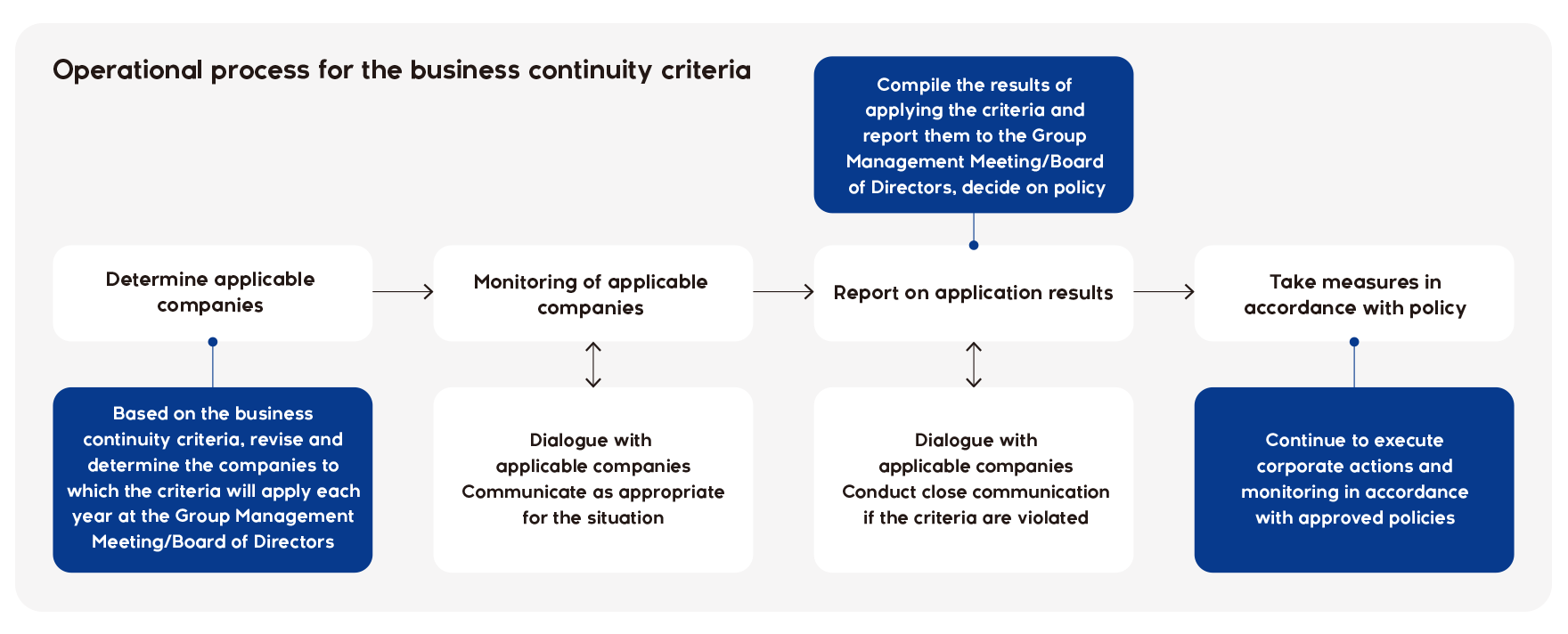 Operational process for the business continuity criteria

Compile the results of applying the criteria and report them to the Group Management Meeting/Board of Directors, decide on policy

Determine applicable companies

Monitoring of applicable companies

Report on application results

Take measures in accordance with policy

Based on the business continuity criteria, revise and determine the companies to which the criteria will apply each year at the Group Management Meeting/Board of Directors

Dialogue with applicable companies
Communicate as appropriate for the situation

Dialogue with applicable companies
Conduct close communication if the criteria are violated

Continue to execute corporate actions and monitoring in accordance with approved policies